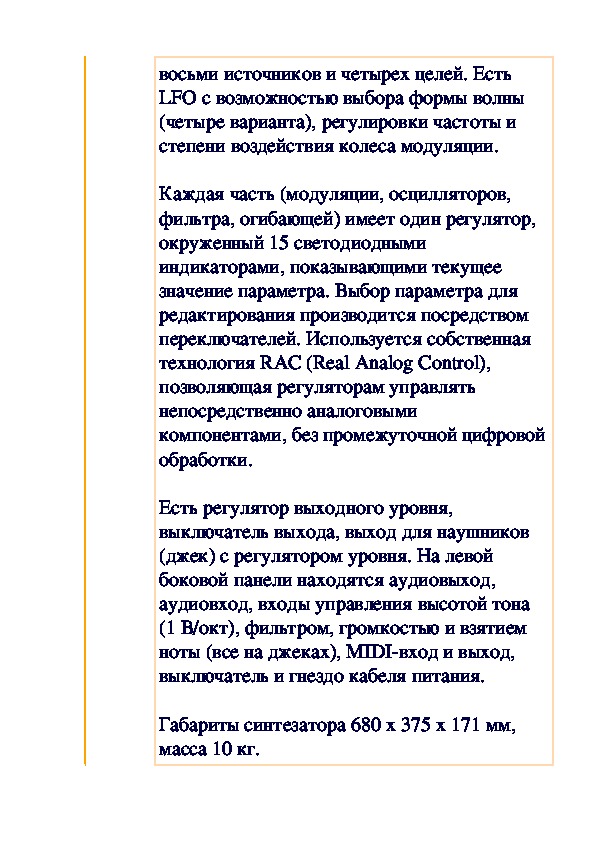 восьми источников и четырех целей. Есть LFO с возможностью выбора формы волны (четыре варианта), регулировки частоты и степени воздействия колеса модуляции.

Каждая часть (модуляции, осцилляторов, фильтра, огибающей) имеет один регулятор, окруженный 15 светодиодными индикаторами, показывающими текущее значение параметра. Выбор параметра для редактирования производится посредством переключателей. Используется собственная технология RAC (Real Analog Control), позволяющая регуляторам управлять непосредственно аналоговыми компонентами, без промежуточной цифровой обработки.

Есть регулятор выходного уровня, выключатель выхода, выход для наушников (джек) с регулятором уровня. На левой боковой панели находятся аудиовыход, аудиовход, входы управления высотой тона (1 В/окт), фильтром, громкостью и взятием ноты (все на джеках), MIDI-вход и выход, выключатель и гнездо кабеля питания.

Габариты синтезатора 680 x 375 x 171 мм, масса 10 кг.